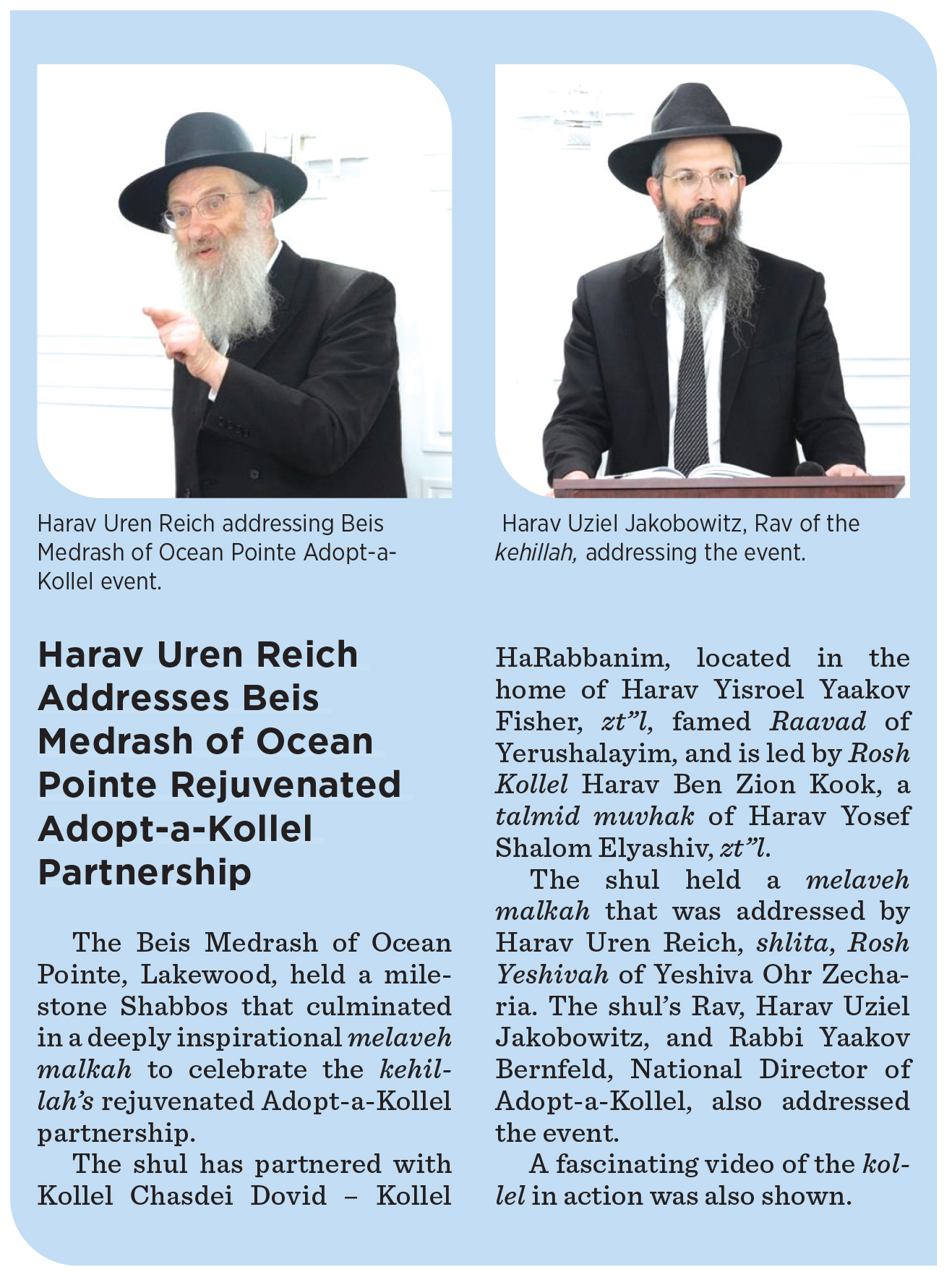 Harav Uren Reich addressing Beis Medrash of Ocean Pointe Adopt-a-Kollel event.

Harav Uziel Jakobowitz, Rav of the kehillah, addressing the event.

Harav Uren Reich Addresses Beis Medrash of Ocean Pointe Rejuvenated Adopt-a-Kollel Partnership

The Beis Medrash of Ocean Pointe, Lakewood, held a milestone Shabbos that culminated in a deeply inspirational melaveh malkah to celebrate the kehillah's rejuvenated Adopt-a-Kollel partnership.

The shul has partnered with Kollel Chasdei Dovid – Kollel HaRabbanim, located in the home of Harav Yisroel Yaakov Fisher, zt"l, famed Raavad of Yerushalayim, and is led by Rosh Kollel Harav Ben Zion Kook, a talmid muvhak of Harav Yosef Shalom Elyashiv, zt"l.

The shul held a melaveh malkah that was addressed by Harav Uren Reich, shlita, Rosh Yeshivah of Yeshiva Ohr Zecharia. The shul's Rav, Harav Uziel Jakobowitz, and Rabbi Yaakov Bernfeld, National Director of Adopt-a-Kollel, also addressed the event.

A fascinating video of the kollel in action was also shown.